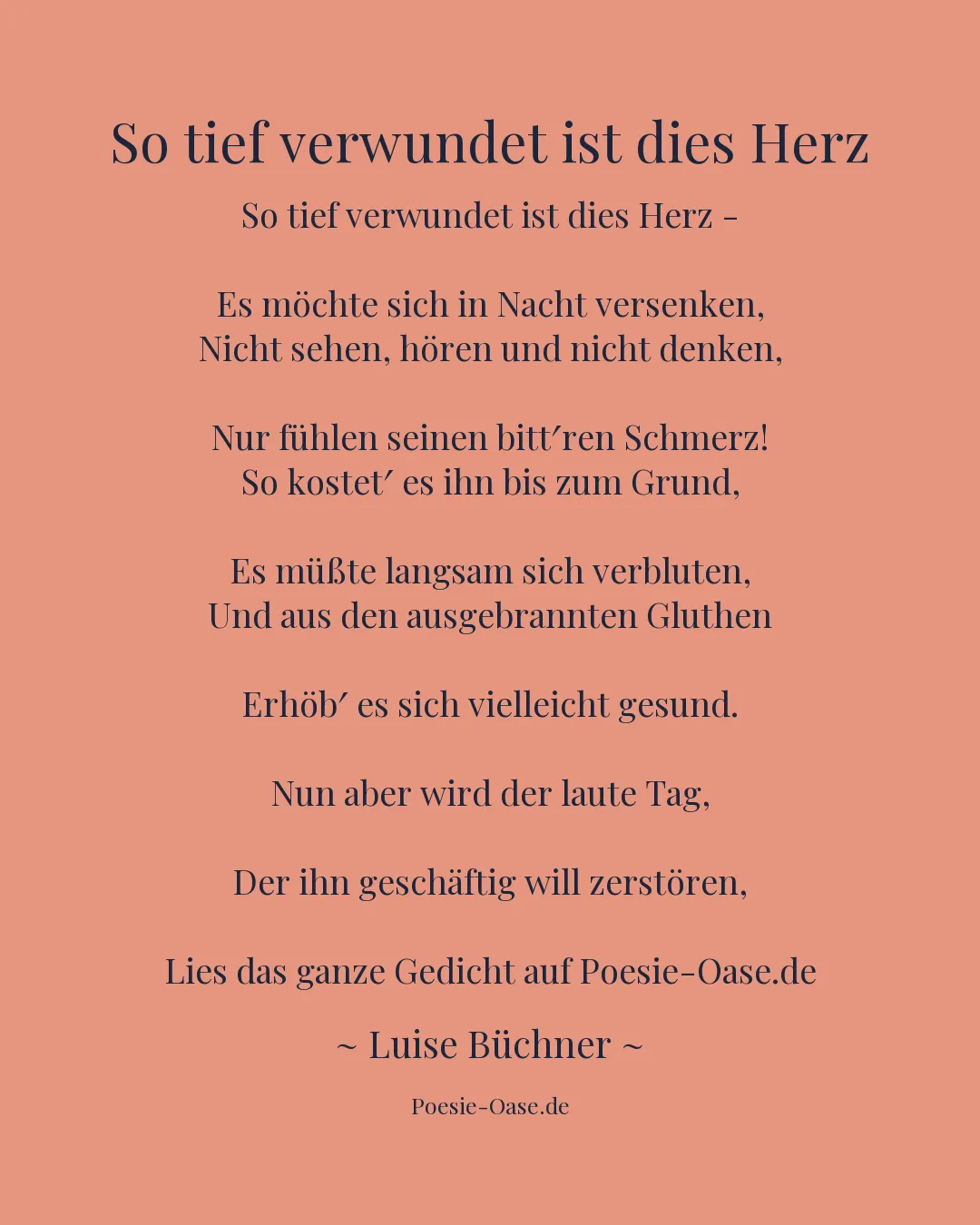 So tief verwundet ist dies Herz

So tief verwundet ist dies Herz –

Es möchte sich in Nacht versenken,
Nicht sehen, hören und nicht denken,

Nur fühlen seinen bitt′ren Schmerz!
So kostet′ es ihn bis zum Grund,

Es müßte langsam sich verbluten,
Und aus den ausgebrannten Gluthen

Erhöb′ es sich vielleicht gesund.

Nun aber wird der laute Tag,

Der ihn geschäftig will zerstören,

Lies das ganze Gedicht auf Poesie-Oase.de

~ Luise Büchner ~

Poesie-Oase.de